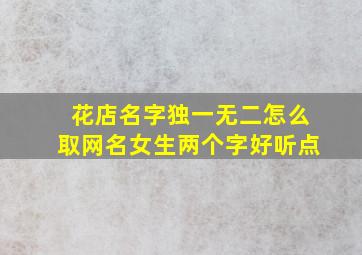 花店名字独一无二怎么取网名女生两个字好听点